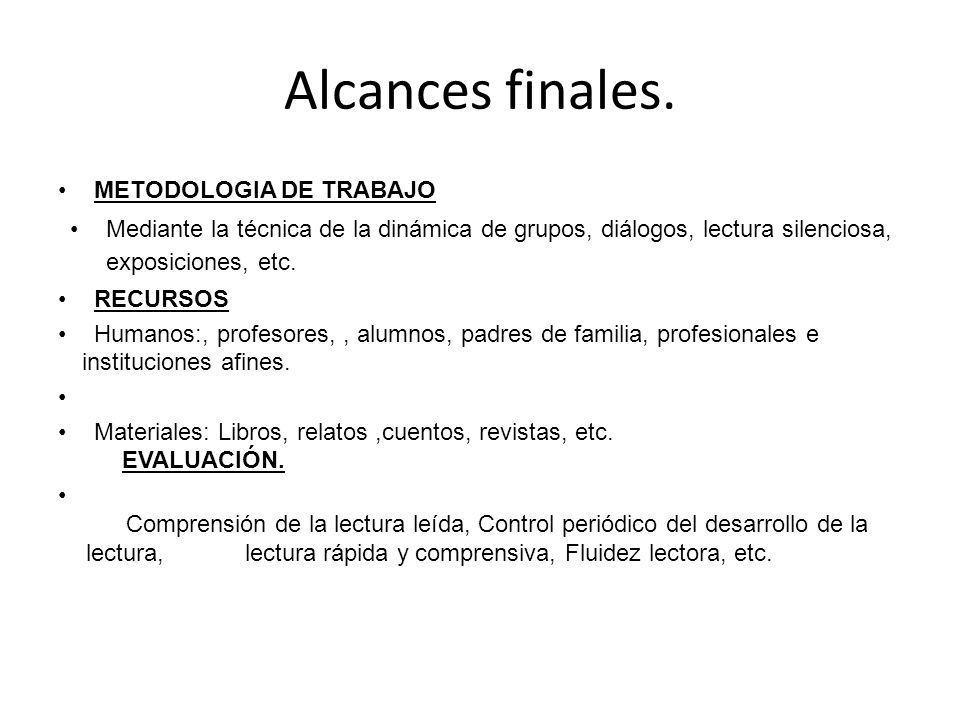 Alcances finales.

• METODOLOGIA DE TRABAJO

• Mediante la técnica de la dinámica de grupos, diálogos, lectura silenciosa, exposiciones, etc.

• RECURSOS

• Humanos:, profesores, , alumnos, padres de familia, profesionales e instituciones afines.

•

• Materiales: Libros, relatos ,cuentos, revistas, etc.
EVALUACIÓN.

•
Comprensión de la lectura leída, Control periódico del desarrollo de la lectura, lectura rápida y comprensiva, Fluidez lectora, etc.